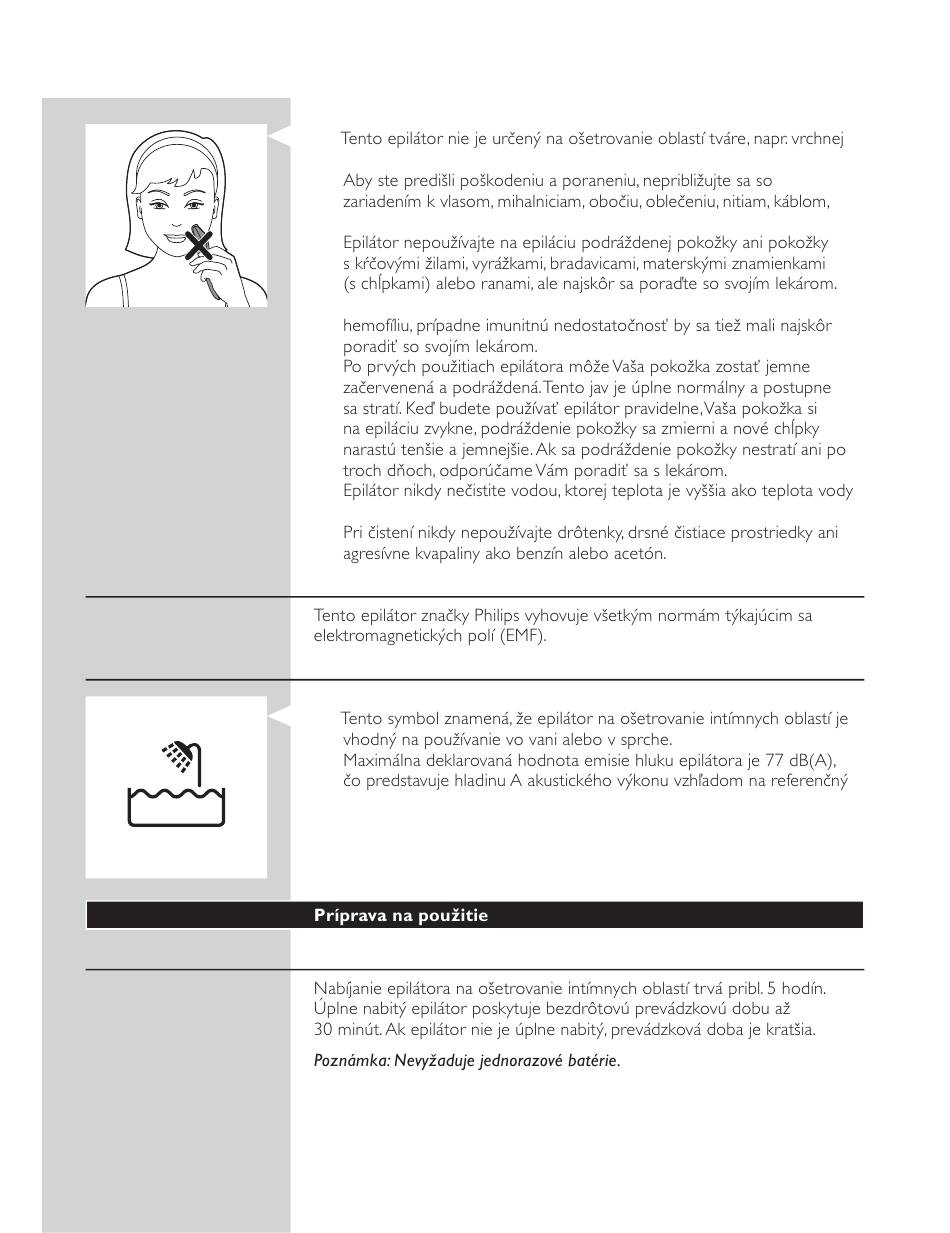 Tento epilátor nie je určený na ošetrovanie oblastí tváre, napr. vrchnej

Aby ste predišli poškodeniu a poraneniu, nepribližujte sa so zariadením k vlasom, mihalniciam, obočiu, oblečeniu, nitiam, káblom,

Epilátor nepoužívajte na epiláciu podráždenej pokožky ani pokožky s kŕčovými žilami, vyrážkami, bradavicami, materskými znamienkami (s chĺpkami) alebo ranami, ale najskôr sa poraďte so svojím lekárom.

hemofíliu, prípadne imunitnú nedostatočnosť by sa tiež mali najskôr poradiť so svojím lekárom.
Po prvých použitiach epilátora môže Vaša pokožka zostať jemne začervenená a podráždená. Tento jav je úplne normálny a postupne sa stratí. Keď budete používať epilátor pravidelne, Vaša pokožka si na epiláciu zvykne, podráždenie pokožky sa zmierni a nové chĺpky narastú tenšie a jemnejšie. Ak sa podráždenie pokožky nestratí ani po troch dňoch, odporúčame Vám poradiť sa s lekárom.
Epilátor nikdy nečistite vodou, ktorej teplota je vyššia ako teplota vody

Pri čistení nikdy nepoužívajte drôtenky, drsné čistiace prostriedky ani agresívne kvapaliny ako benzín alebo acetón.

Tento epilátor značky Philips vyhovuje všetkým normám týkajúcim sa elektromagnetických polí (EMF).

Tento symbol znamená, že epilátor na ošetrovanie intímnych oblastí je vhodný na používanie vo vani alebo v sprche.
Maximálna deklarovaná hodnota emisie hluku epilátora je 77 dB(A), čo predstavuje hladinu A akustického výkonu vzhľadom na referenčný

Príprava na použitie

Nabíjanie epilátora na ošetrovanie intímnych oblastí trvá pribl. 5 hodín. Úplne nabitý epilátor poskytuje bezdrôtovú prevádzkovú dobu až 30 minút. Ak epilátor nie je úplne nabitý, prevádzková doba je kratšia.

Poznámka: Nevyžaduje jednorazové batérie.